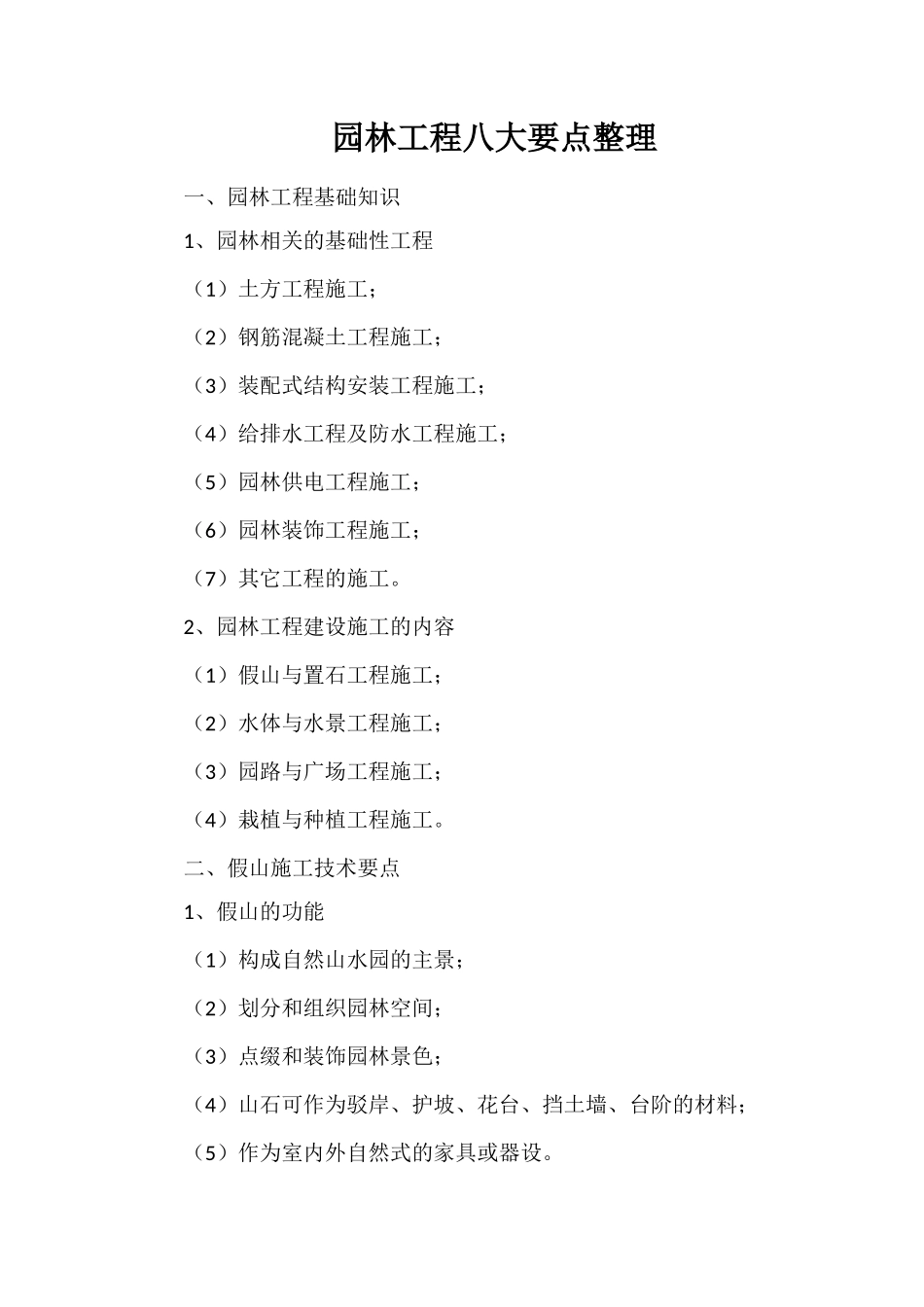 园林工程八大要点整理

一、园林工程基础知识

1、园林相关的基础性工程

（1）土方工程施工；

（2）钢筋混凝土工程施工；

（3）装配式结构安装工程施工；

（4）给排水工程及防水工程施工；

（5）园林供电工程施工；

（6）园林装饰工程施工；

（7）其它工程的施工。

2、园林工程建设施工的内容

（1）假山与置石工程施工；

（2）水体与水景工程施工；

（3）园路与广场工程施工；

（4）栽植与种植工程施工。

二、假山施工技术要点

1、假山的功能

（1）构成自然山水园的主景；

（2）划分和组织园林空间；

（3）点缀和装饰园林景色；

（4）山石可作为驳岸、护坡、花台、挡土墙、台阶的材料；

（5）作为室内外自然式的家具或器设。